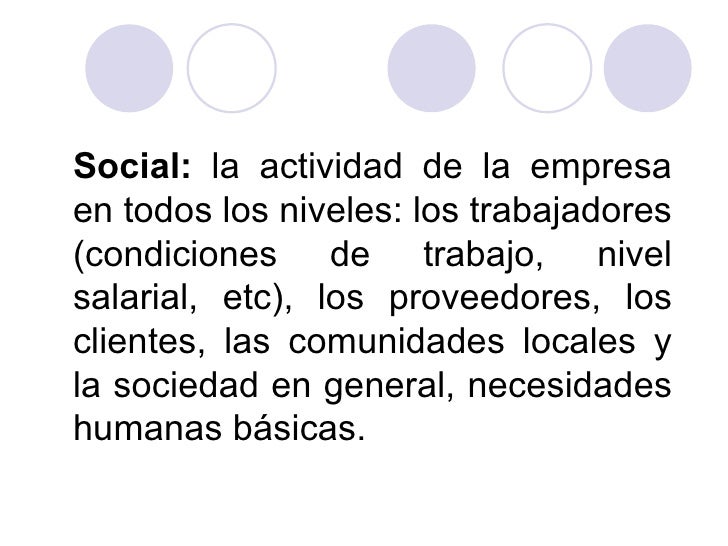 Social: la actividad de la empresa en todos los niveles: los trabajadores (condiciones de trabajo, nivel salarial, etc), los proveedores, los clientes, las comunidades locales y la sociedad en general, necesidades humanas básicas.